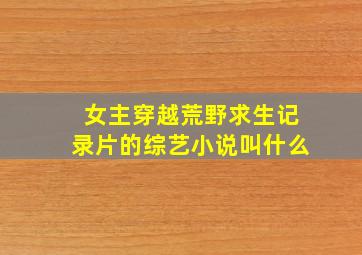 女主穿越荒野求生记录片的综艺小说叫什么